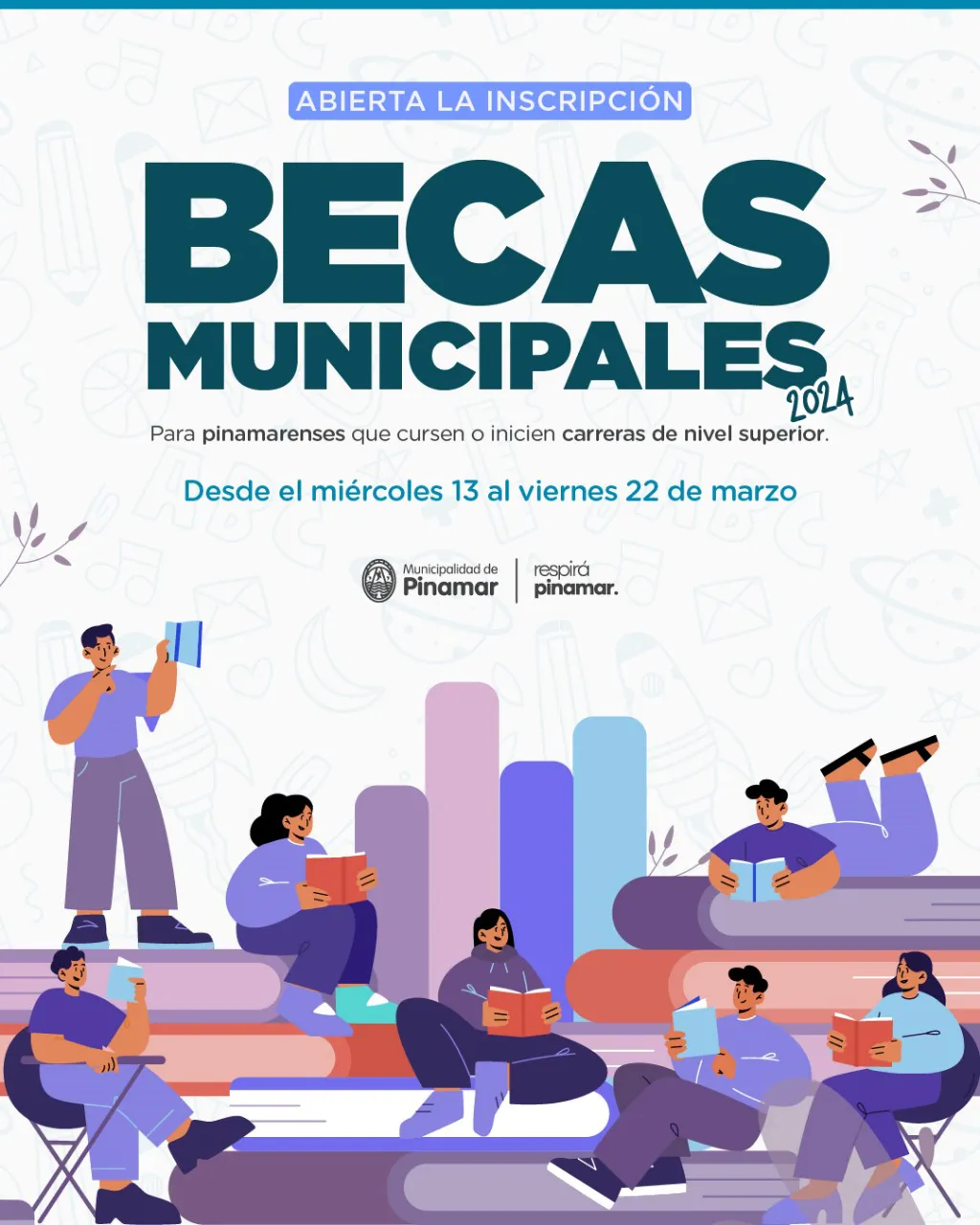 ABIERTA LA INSCRIPCIÓN

BECAS
MUNICIPALES
2024

Para pinamarenses que cursen o inicien carreras de nivel superior.

Desde el miércoles 13 al viernes 22 de marzo

Municipalidad de
Pinamar

respirá
pinamar.